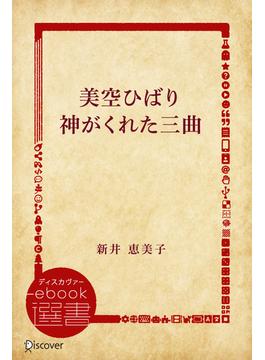 美空ひばり
神がくれた三曲

新井 恵美子

ディスカヴァー
ebook
選書

Discover